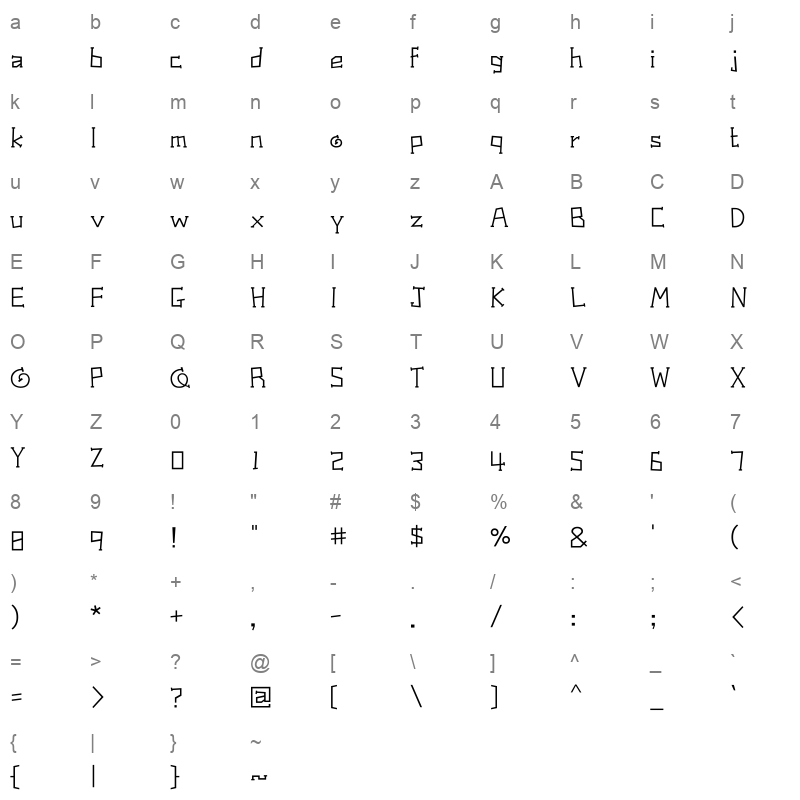 a b c d e f g h i j
a b c d e f g h i j
k l m n o p q r s t
k l m n o p q r s t
u v w x y z A B C D
u v w x y z A B C D
E F G H I J K L M N
E F G H I J K L M N
O P Q R S T U V W X
O P Q R S T U V W X
Y Z 0 1 2 3 4 5 6 7
Y Z 0 1 2 3 4 5 6 7
8 9 ! " # $ % & ' (
8 9 ! " # $ % & ' (
) * + , - . / : ; <
) * + , - . / : ; <
= > ? @ [ \ ] ^ _ `
= > ? @ [ \ ] ^ _ `
{ | } ~
{ | } ~